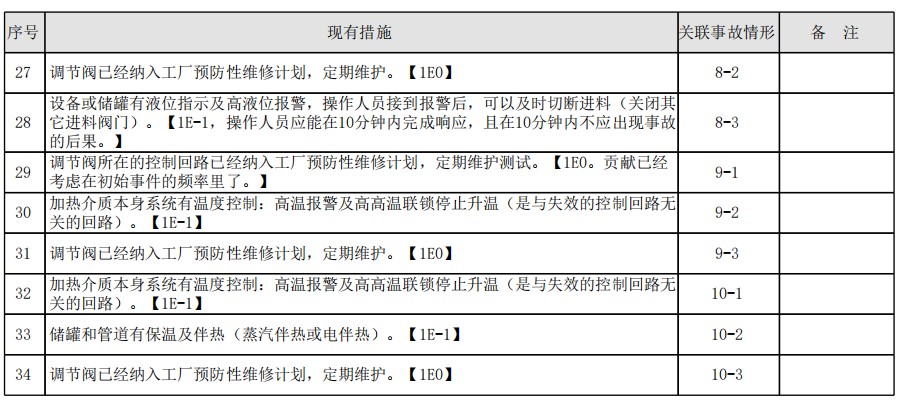 | 序号 | 现有措施 | 关联事故情形 | 备　注 |
|---|---|---|---|
| 27 | 调节阀已经纳入工厂预防性维修计划，定期维护。【1E0】 | 8-2 | |
| 28 | 设备或储罐有液位指示及高液位报警，操作人员接到报警后，可以及时切断进料（关闭其它进料阀门）。【1E-1，操作人员应能在10分钟内完成响应，且在10分钟内不应出现事故的后果。】 | 8-3 | |
| 29 | 调节阀所在的控制回路已经纳入工厂预防性维修计划，定期维护测试。【1E0。贡献已经考虑在初始事件的频率里了。】 | 9-1 | |
| 30 | 加热介质本身系统有温度控制：高温报警及高高温联锁停止升温（是与失效的控制回路无关的回路）。【1E-1】 | 9-2 | |
| 31 | 调节阀已经纳入工厂预防性维修计划，定期维护。【1E0】 | 9-3 | |
| 32 | 加热介质本身系统有温度控制：高温报警及高高温联锁停止升温（是与失效的控制回路无关的回路）。【1E-1】 | 10-1 | |
| 33 | 储罐和管道有保温及伴热（蒸汽伴热或电伴热）。【1E-1】 | 10-2 | |
| 34 | 调节阀已经纳入工厂预防性维修计划，定期维护。【1E0】 | 10-3 | |